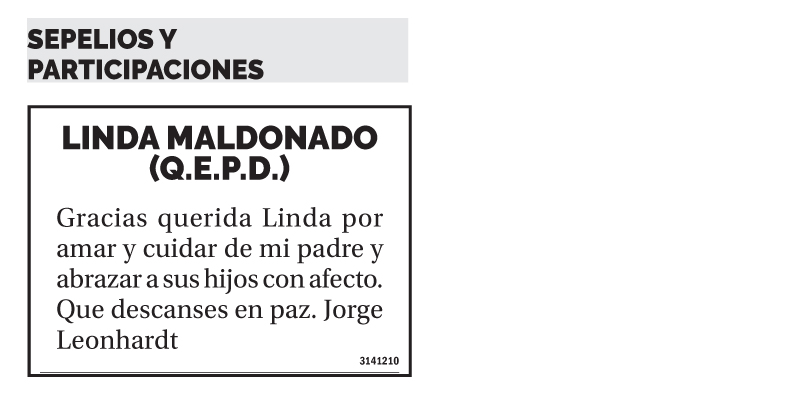 SEPELIOS Y PARTICIPACIONES

LINDA MALDONADO
(Q.E.P.D.)

Gracias querida Linda por amar y cuidar de mi padre y abrazar a sus hijos con afecto. Que descanses en paz. Jorge Leonhardt

3141210